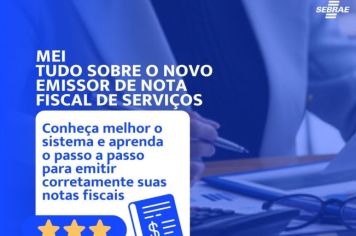 SEBRAE

MEI
TUDO SOBRE O NOVO EMISSOR DE NOTA FISCAL DE SERVIÇOS

Conheça melhor o sistema e aprenda o passo a passo para emitir corretamente suas notas fiscais

$